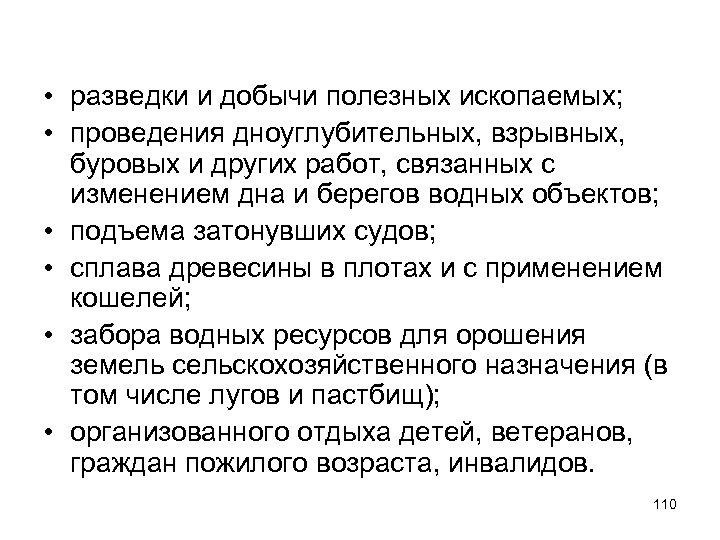 • разведки и добычи полезных ископаемых;
• проведения дноуглубительных, взрывных, буровых и других работ, связанных с изменением дна и берегов водных объектов;
• подъема затонувших судов;
• сплава древесины в плотах и с применением кошелей;
• забора водных ресурсов для орошения земель сельскохозяйственного назначения (в том числе лугов и пастбищ);
• организованного отдыха детей, ветеранов, граждан пожилого возраста, инвалидов.

110